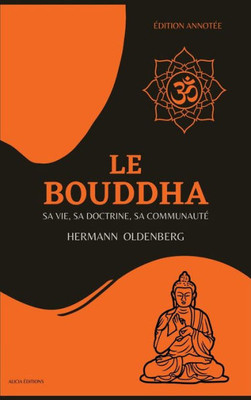 ÉDITION ANNOTÉE

ॐ

LE BOUDDHA

SA VIE, SA DOCTRINE, SA COMMUNAUTÉ

HERMANN OLDENBERG

ALICIA ÉDITIONS